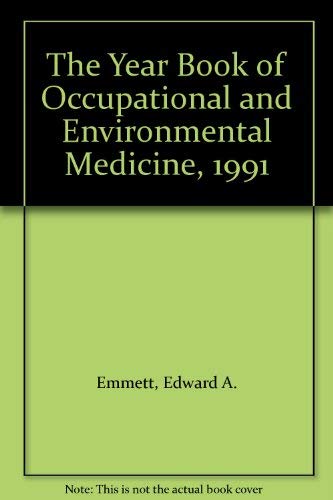 The Year Book of Occupational and Environmental Medicine, 1991

Emmett, Edward A.

Note: This is not the actual book cover